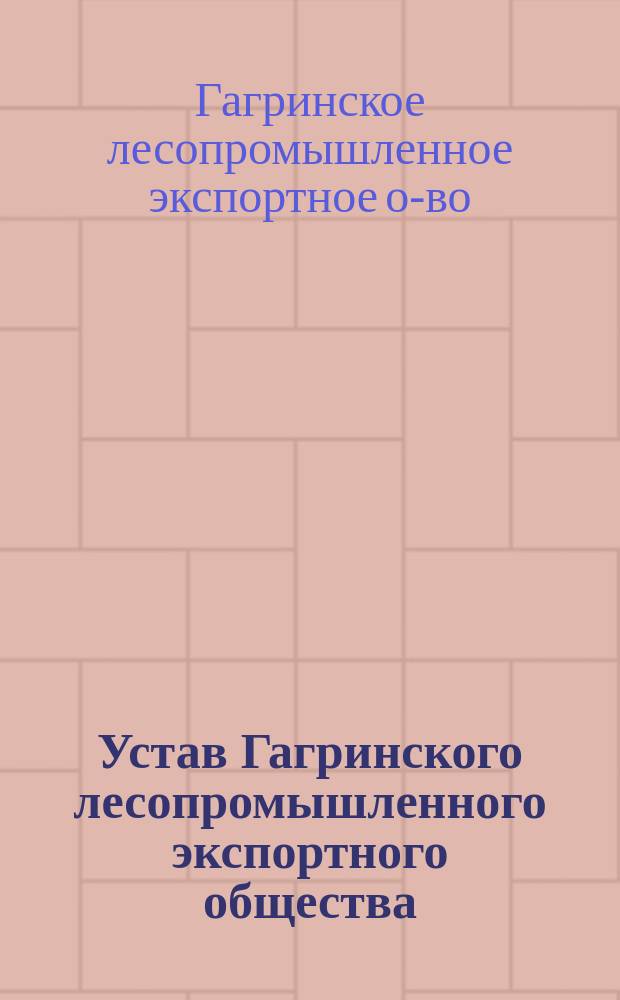 Гагринское лесопромышленное экспортное о-во

Устав Гагринского лесопромышленного экспортного общества